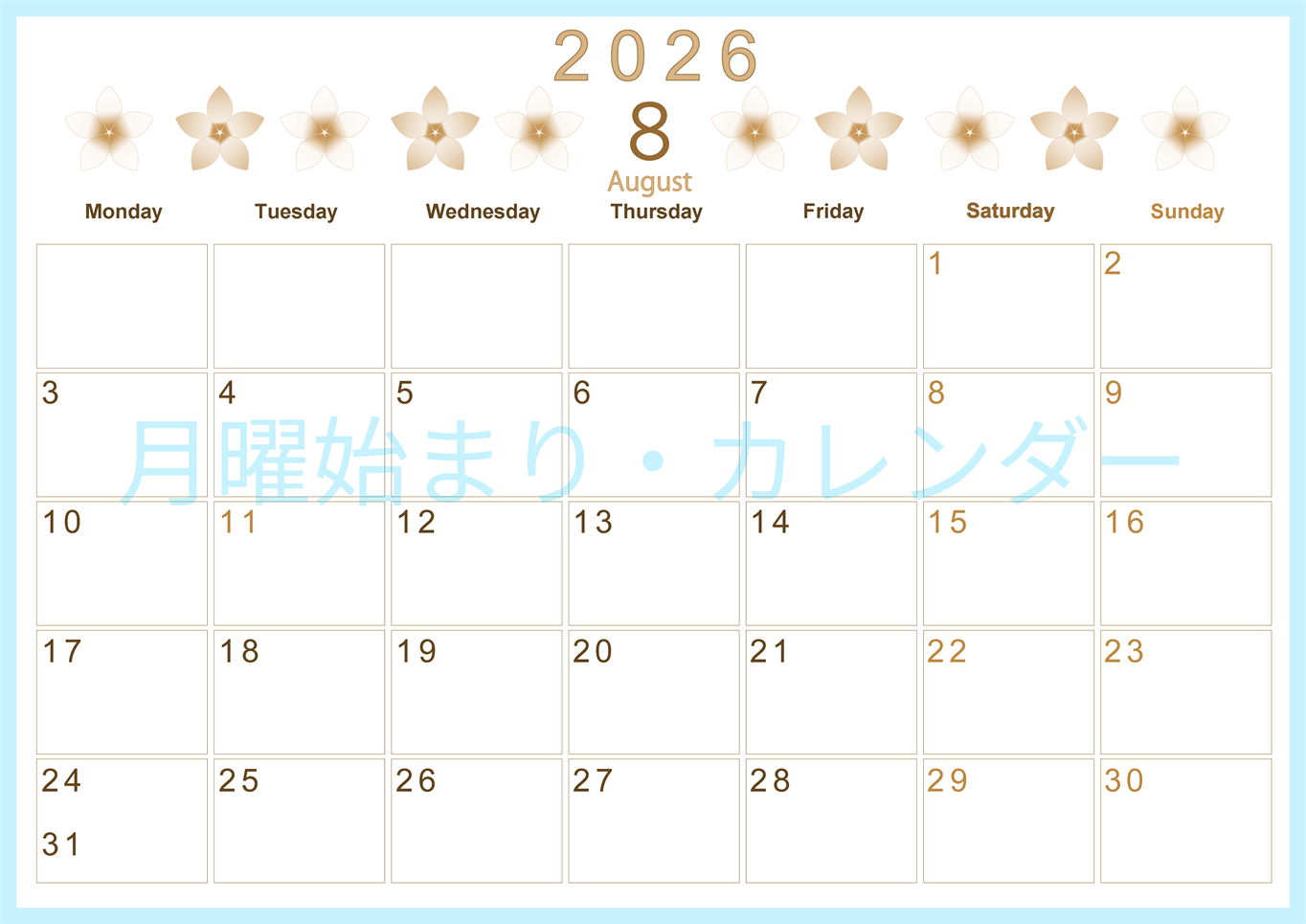 2026
8
August

| Monday | Tuesday | Wednesday | Thursday | Friday | Saturday | Sunday |
|---|---|---|---|---|---|---|
| | | | | | 1 | 2 |
| 3 | 4 | 5 | 6 | 7 | 8 | 9 |
| 10 | 11 | 12 | 13 | 14 | 15 | 16 |
| 17 | 18 | 19 | 20 | 21 | 22 | 23 |
| 24 31 | 25 | 26 | 27 | 28 | 29 | 30 |

月曜始まり・カレンダー